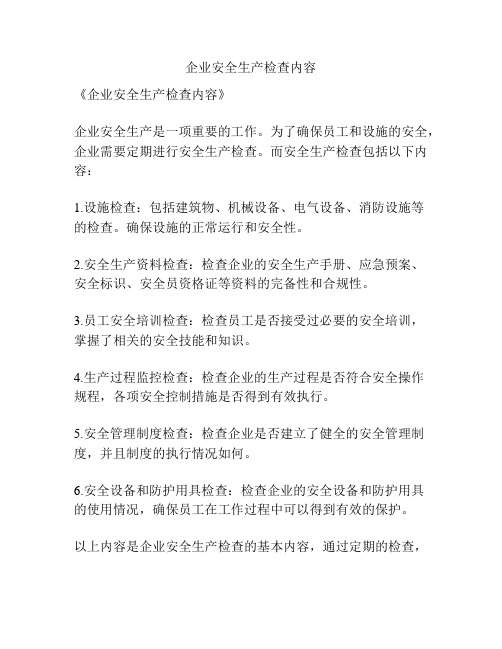 企业安全生产检查内容

《企业安全生产检查内容》

企业安全生产是一项重要的工作。为了确保员工和设施的安全，企业需要定期进行安全生产检查。而安全生产检查包括以下内容：

1.设施检查：包括建筑物、机械设备、电气设备、消防设施等的检查。确保设施的正常运行和安全性。

2.安全生产资料检查：检查企业的安全生产手册、应急预案、安全标识、安全员资格证等资料的完备性和合规性。

3.员工安全培训检查：检查员工是否接受过必要的安全培训，掌握了相关的安全技能和知识。

4.生产过程监控检查：检查企业的生产过程是否符合安全操作规程，各项安全控制措施是否得到有效执行。

5.安全管理制度检查：检查企业是否建立了健全的安全管理制度，并且制度的执行情况如何。

6.安全设备和防护用具检查：检查企业的安全设备和防护用具的使用情况，确保员工在工作过程中可以得到有效的保护。

以上内容是企业安全生产检查的基本内容，通过定期的检查，